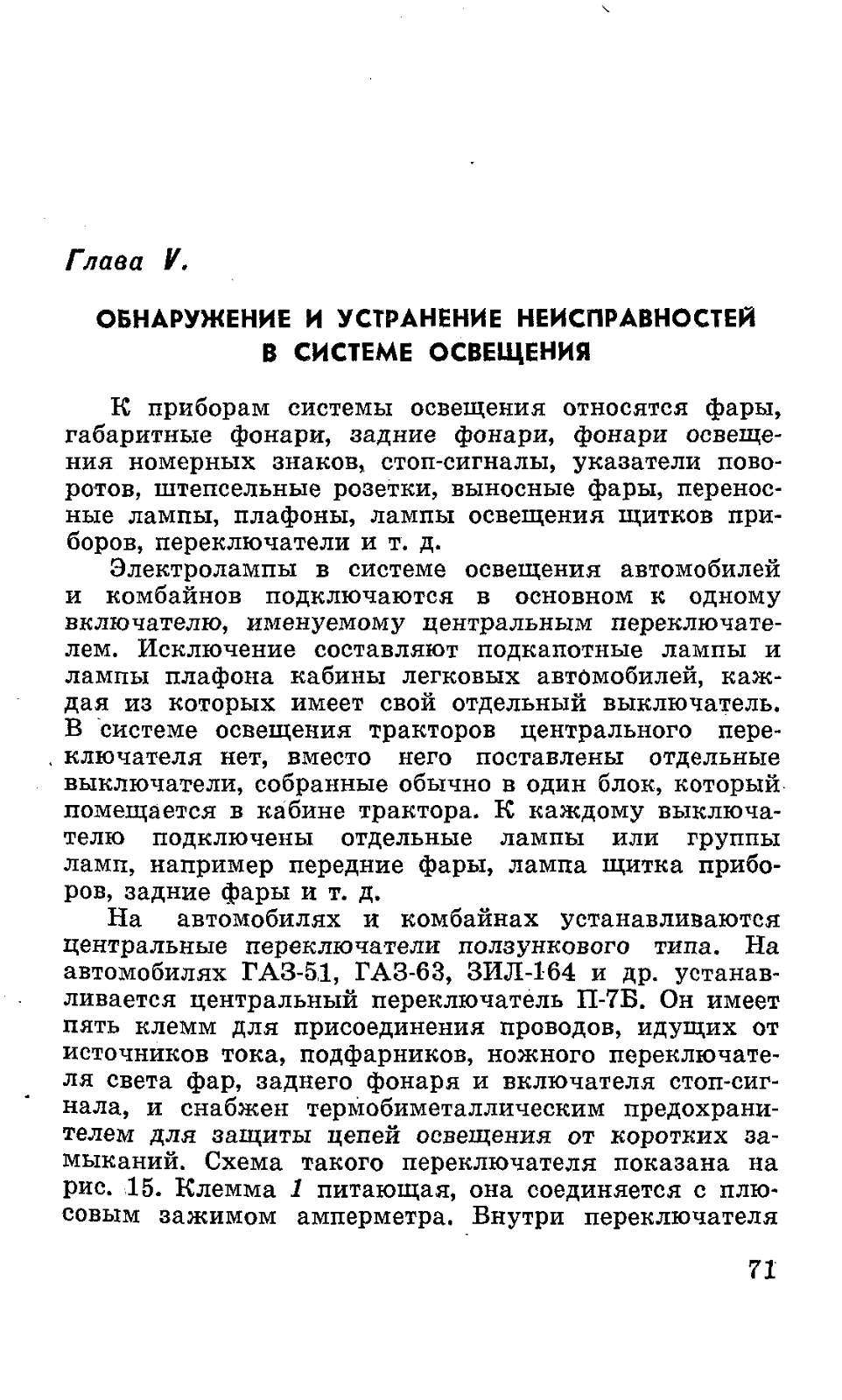 Глава V.

ОБНАРУЖЕНИЕ И УСТРАНЕНИЕ НЕИСПРАВНОСТЕЙ В СИСТЕМЕ ОСВЕЩЕНИЯ

К приборам системы освещения относятся фары, габаритные фонари, задние фонари, фонари освещения номерных знаков, стоп-сигналы, указатели поворотов, штепсельные розетки, выносные фары, переносные лампы, плафоны, лампы освещения щитков приборов, переключатели и т. д.

Электролампы в системе освещения автомобилей и комбайнов подключаются в основном к одному включателю, именуемому центральным переключателем. Исключение составляют подкапотные лампы и лампы плафона кабины легковых автомобилей, каждая из которых имеет свой отдельный выключатель. В системе освещения тракторов центрального переключателя нет, вместо него поставлены отдельные выключатели, собранные обычно в один блок, который помещается в кабине трактора. К каждому выключателю подключены отдельные лампы или группы ламп, например передние фары, лампа щитка приборов, задние фары и т. д.

На автомобилях и комбайнах устанавливаются центральные переключатели ползункового типа. На автомобилях ГАЗ-51, ГАЗ-63, ЗИЛ-164 и др. устанавливается центральный переключатель П-7Б. Он имеет пять клемм для присоединения проводов, идущих от источников тока, подфарников, ножного переключателя света фар, заднего фонаря и включателя стоп-сигнала, и снабжен термобиметаллическим предохранителем для защиты цепей освещения от коротких замыканий. Схема такого переключателя показана на рис. 15. Клемма 1 питающая, она соединяется с плюсовым зажимом амперметра. Внутри переключателя

71